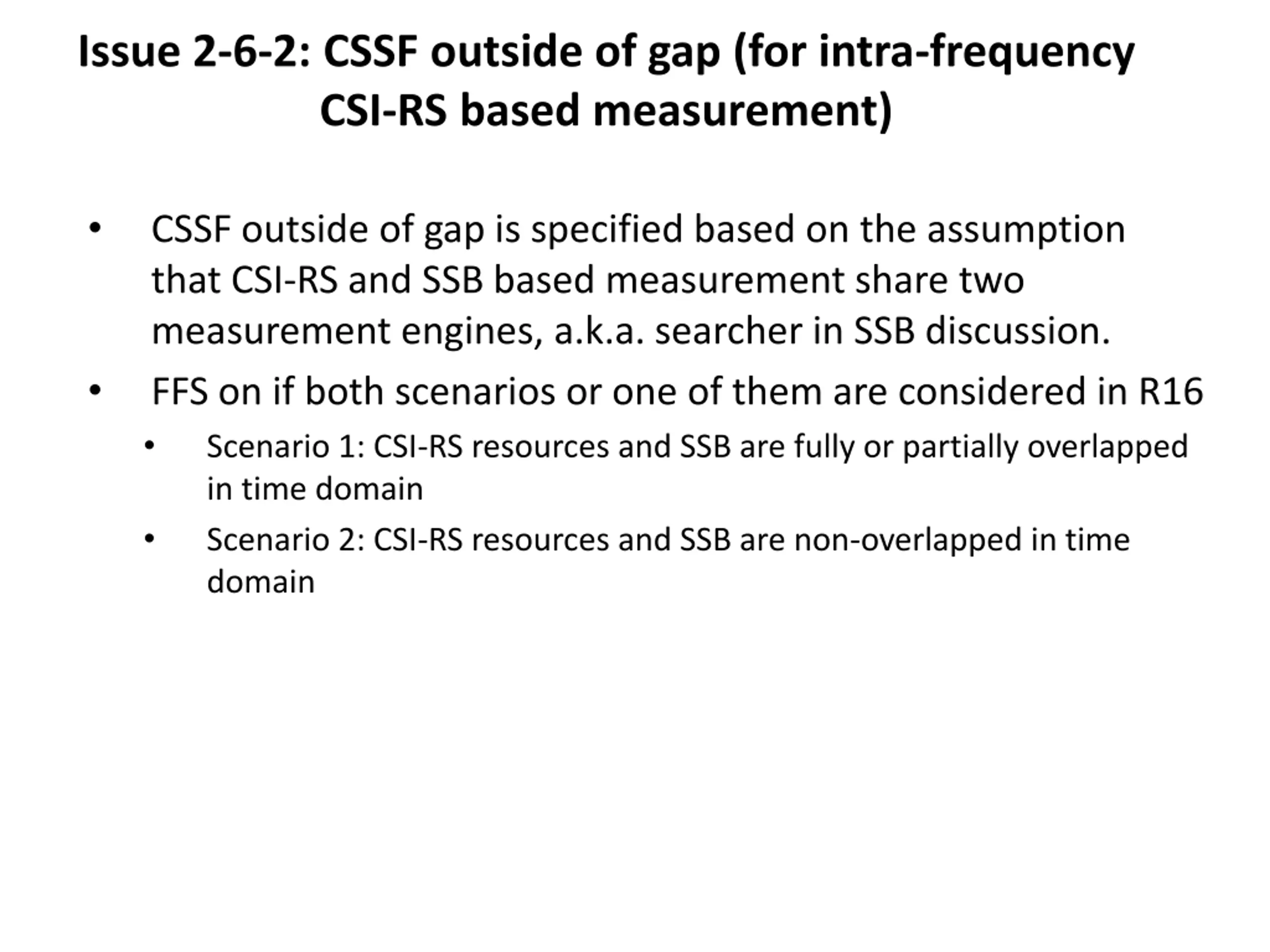 Issue 2-6-2: CSSF outside of gap (for intra-frequency CSI-RS based measurement)

• CSSF outside of gap is specified based on the assumption that CSI-RS and SSB based measurement share two measurement engines, a.k.a. searcher in SSB discussion.
• FFS on if both scenarios or one of them are considered in R16
  • Scenario 1: CSI-RS resources and SSB are fully or partially overlapped in time domain
  • Scenario 2: CSI-RS resources and SSB are non-overlapped in time domain